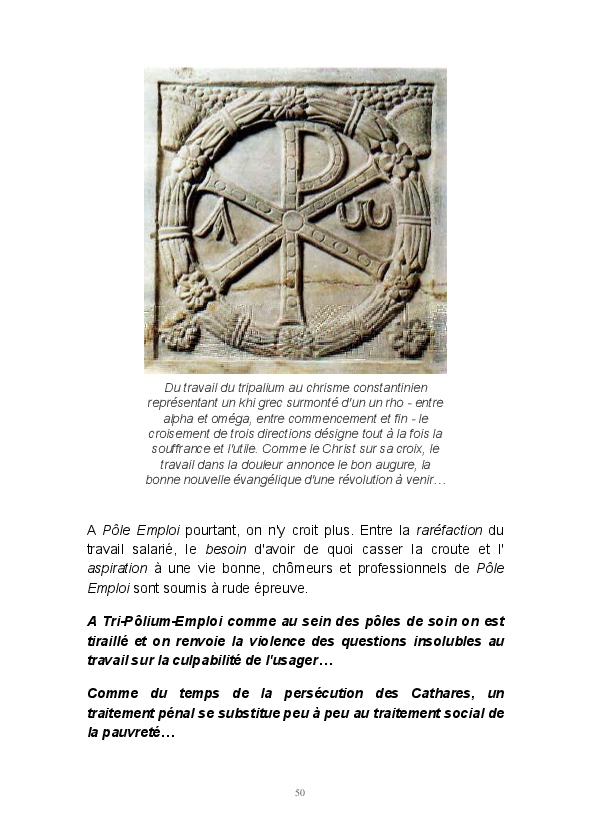 Du travail du tripalium au chrisme constantinien représentant un khi grec surmonté d'un un rho - entre alpha et oméga, entre commencement et fin - le croisement de trois directions désigne tout à la fois la souffrance et l'utile. Comme le Christ sur sa croix, le travail dans la douleur annonce le bon augure, la bonne nouvelle évangélique d'une révolution à venir…

A Pôle Emploi pourtant, on n'y croit plus. Entre la raréfaction du travail salarié, le besoin d'avoir de quoi casser la croute et l' aspiration à une vie bonne, chômeurs et professionnels de Pôle Emploi sont soumis à rude épreuve.

A Tri-Pôlium-Emploi comme au sein des pôles de soin on est tiraillé et on renvoie la violence des questions insolubles au travail sur la culpabilité de l'usager…

Comme du temps de la persécution des Cathares, un traitement pénal se substitue peu à peu au traitement social de la pauvreté…

50